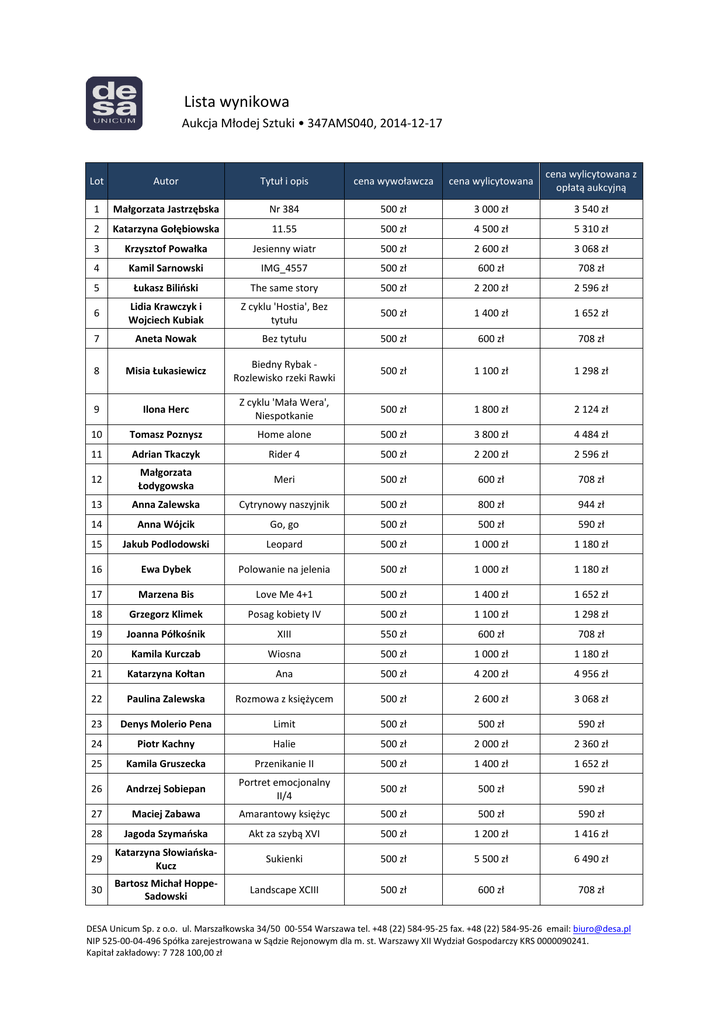 desa
UNICUM

Lista wynikowa
Aukcja Młodej Sztuki • 347AMS040, 2014-12-17

| Lot | Autor | Tytuł i opis | cena wywoławcza | cena wylicytowana | cena wylicytowana z opłatą aukcyjną |
|---|---|---|---|---|---|
| 1 | Małgorzata Jastrzębska | Nr 384 | 500 zł | 3 000 zł | 3 540 zł |
| 2 | Katarzyna Gołębiowska | 11.55 | 500 zł | 4 500 zł | 5 310 zł |
| 3 | Krzysztof Powałka | Jesienny wiatr | 500 zł | 2 600 zł | 3 068 zł |
| 4 | Kamil Sarnowski | IMG_4557 | 500 zł | 600 zł | 708 zł |
| 5 | Łukasz Biliński | The same story | 500 zł | 2 200 zł | 2 596 zł |
| 6 | Lidia Krawczyk i Wojciech Kubiak | Z cyklu 'Hostia', Bez tytułu | 500 zł | 1 400 zł | 1 652 zł |
| 7 | Aneta Nowak | Bez tytułu | 500 zł | 600 zł | 708 zł |
| 8 | Misia Łukasiewicz | Biedny Rybak - Rozlewisko rzeki Rawki | 500 zł | 1 100 zł | 1 298 zł |
| 9 | Ilona Herc | Z cyklu 'Mała Wera', Niespotkanie | 500 zł | 1 800 zł | 2 124 zł |
| 10 | Tomasz Poznysz | Home alone | 500 zł | 3 800 zł | 4 484 zł |
| 11 | Adrian Tkaczyk | Rider 4 | 500 zł | 2 200 zł | 2 596 zł |
| 12 | Małgorzata Łodygowska | Meri | 500 zł | 600 zł | 708 zł |
| 13 | Anna Zalewska | Cytrynowy naszyjnik | 500 zł | 800 zł | 944 zł |
| 14 | Anna Wójcik | Go, go | 500 zł | 500 zł | 590 zł |
| 15 | Jakub Podlodowski | Leopard | 500 zł | 1 000 zł | 1 180 zł |
| 16 | Ewa Dybek | Polowanie na jelenia | 500 zł | 1 000 zł | 1 180 zł |
| 17 | Marzena Bis | Love Me 4+1 | 500 zł | 1 400 zł | 1 652 zł |
| 18 | Grzegorz Klimek | Posag kobiety IV | 500 zł | 1 100 zł | 1 298 zł |
| 19 | Joanna Półkośnik | XIII | 550 zł | 600 zł | 708 zł |
| 20 | Kamila Kurczab | Wiosna | 500 zł | 1 000 zł | 1 180 zł |
| 21 | Katarzyna Kołtan | Ana | 500 zł | 4 200 zł | 4 956 zł |
| 22 | Paulina Zalewska | Rozmowa z księżycem | 500 zł | 2 600 zł | 3 068 zł |
| 23 | Denys Molerio Pena | Limit | 500 zł | 500 zł | 590 zł |
| 24 | Piotr Kachny | Halie | 500 zł | 2 000 zł | 2 360 zł |
| 25 | Kamila Gruszecka | Przenikanie II | 500 zł | 1 400 zł | 1 652 zł |
| 26 | Andrzej Sobiepan | Portret emocjonalny II/4 | 500 zł | 500 zł | 590 zł |
| 27 | Maciej Zabawa | Amarantowy księżyc | 500 zł | 500 zł | 590 zł |
| 28 | Jagoda Szymańska | Akt za szybą XVI | 500 zł | 1 200 zł | 1 416 zł |
| 29 | Katarzyna Słowiańska-Kucz | Sukienki | 500 zł | 5 500 zł | 6 490 zł |
| 30 | Bartosz Michał Hoppe-Sadowski | Landscape XCIII | 500 zł | 600 zł | 708 zł |

DESA Unicum Sp. z o.o. ul. Marszałkowska 34/50 00-554 Warszawa tel. +48 (22) 584-95-25 fax. +48 (22) 584-95-26 email: biuro@desa.pl
NIP 525-00-04-496 Spółka zarejestrowana w Sądzie Rejonowym dla m. st. Warszawy XII Wydział Gospodarczy KRS 0000090241.
Kapitał zakładowy: 7 728 100,00 zł